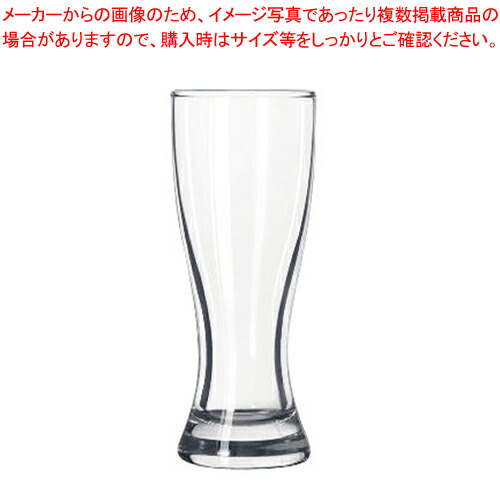 メーカーからの画像のため、イメージ写真であったり複数掲載商品の場合がありますので、購入時はサイズ等をしっかりとご確認ください。